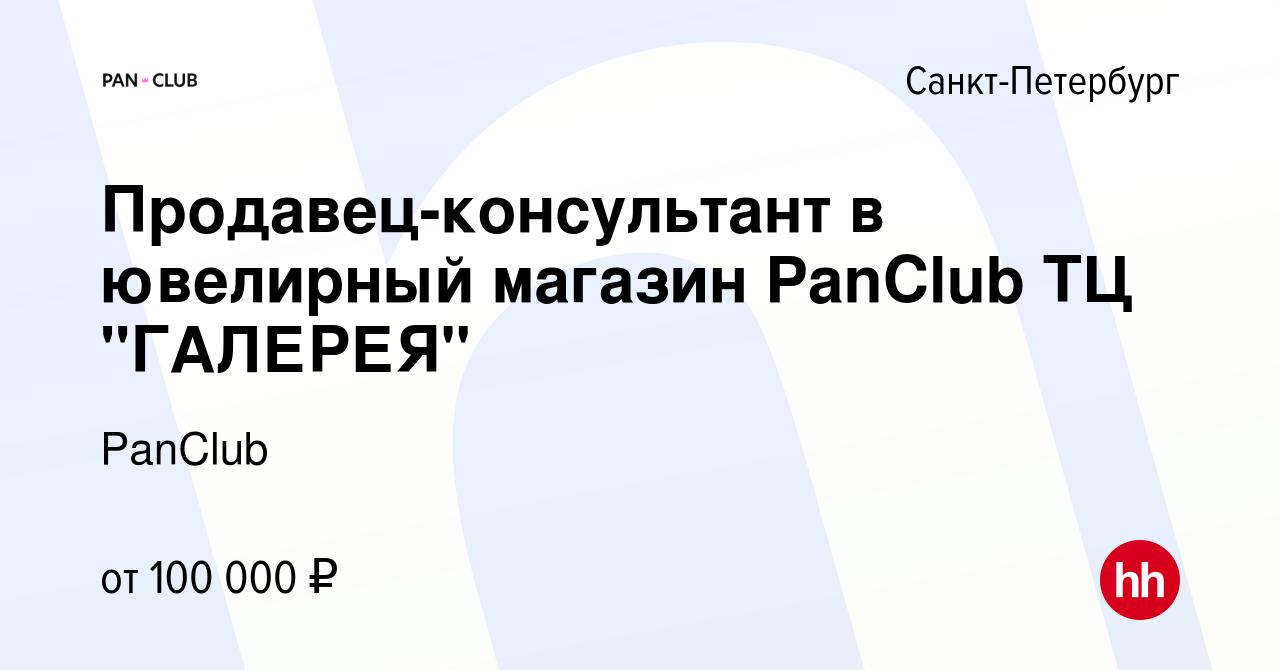 PAN CLUB

Санкт-Петербург

Продавец-консультант в ювелирный магазин PanClub ТЦ "ГАЛЕРЕЯ"

PanClub

от 100 000 ₽

hh